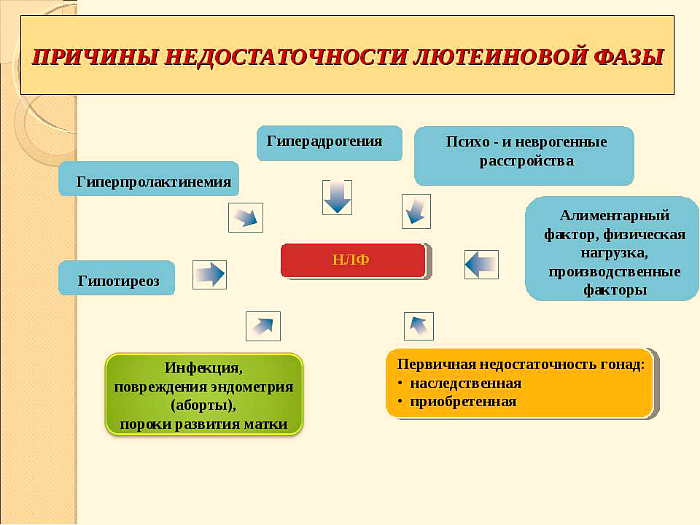 ПРИЧИНЫ НЕДОСТАТОЧНОСТИ ЛЮТЕИНОВОЙ ФАЗЫ

Гиперадрогения

Психо - и неврогенные расстройства

Гиперпролактинемия

Алиментарный фактор, физическая нагрузка, производственные факторы

НЛФ

Гипотиреоз

Инфекция, повреждения эндометрия (аборты), пороки развития матки

Первичная недостаточность гонад:
• наследственная
• приобретенная